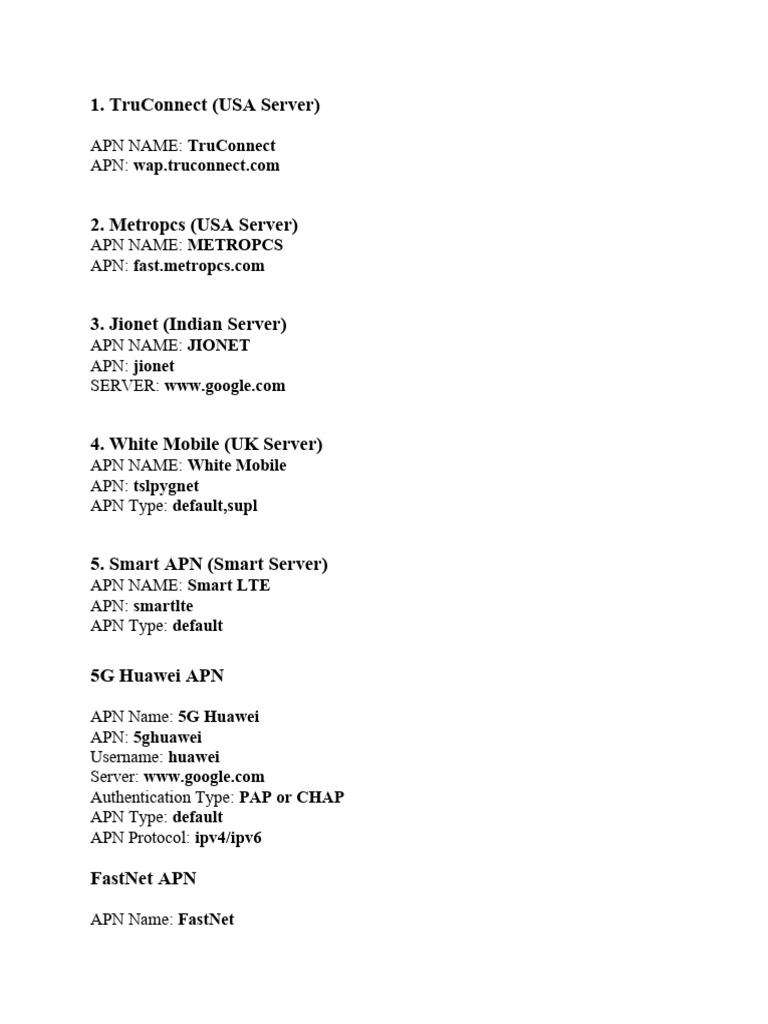 1. TruConnect (USA Server)

APN NAME: TruConnect
APN: wap.truconnect.com

2. Metropcs (USA Server)
APN NAME: METROPCS
APN: fast.metropcs.com

3. Jionet (Indian Server)
APN NAME: JIONET
APN: jionet
SERVER: www.google.com

4. White Mobile (UK Server)
APN NAME: White Mobile
APN: tslpygnet
APN Type: default,supl

5. Smart APN (Smart Server)
APN NAME: Smart LTE
APN: smartlte
APN Type: default

5G Huawei APN

APN Name: 5G Huawei
APN: 5ghuawei
Username: huawei
Server: www.google.com
Authentication Type: PAP or CHAP
APN Type: default
APN Protocol: ipv4/ipv6

FastNet APN

APN Name: FastNet